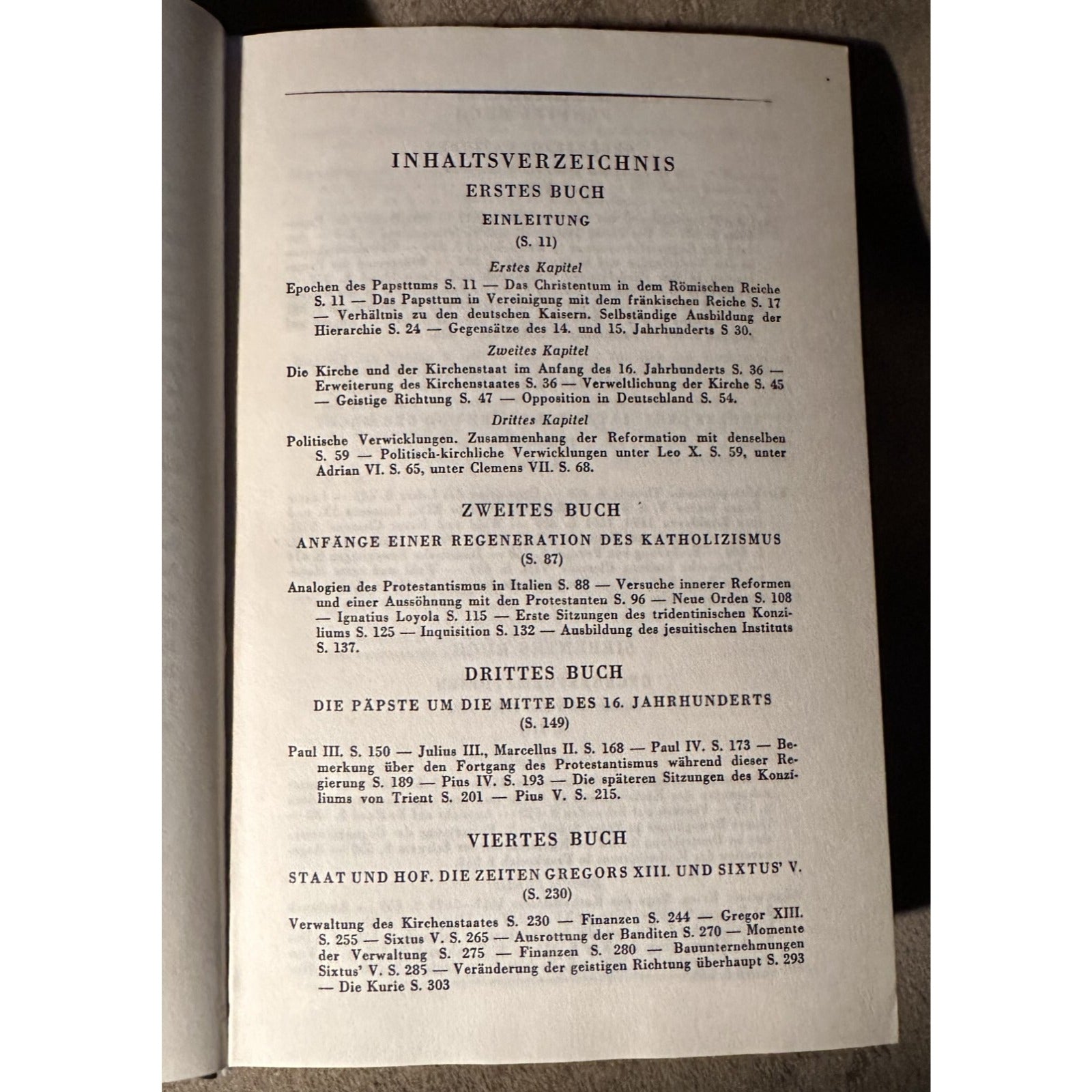 INHALTSVERZEICHNIS

ERSTES BUCH

EINLEITUNG

(S. 11)

Erstes Kapitel

Epochen des Papsttums S. 11 — Das Christentum in dem Römischen Reiche S. 11 — Das Papsttum in Vereinigung mit dem fränkischen Reiche S. 17 — Verhältnis zu den deutschen Kaisern. Selbständige Ausbildung der Hierarchie S. 24 — Gegensätze des 14. und 15. Jahrhunderts S 30.

Zweites Kapitel

Die Kirche und der Kirchenstaat im Anfang des 16. Jahrhunderts S. 36 — Erweiterung des Kirchenstaates S. 36 — Verweltlichung der Kirche S. 45 — Geistige Richtung S. 47 — Opposition in Deutschland S. 54.

Drittes Kapitel

Politische Verwicklungen. Zusammenhang der Reformation mit denselben S. 59 — Politisch-kirchliche Verwicklungen unter Leo X. S. 59, unter Adrian VI. S. 65, unter Clemens VII. S. 68.

ZWEITES BUCH

ANFÄNGE EINER REGENERATION DES KATHOLIZISMUS

(S. 87)

Analogien des Protestantismus in Italien S. 88 — Versuche innerer Reformen und einer Aussöhnung mit den Protestanten S. 96 — Neue Orden S. 108 — Ignatius Loyola S. 115 — Erste Sitzungen des tridentinischen Konziliums S. 125 — Inquisition S. 132 — Ausbildung des jesuitischen Instituts S. 137.

DRITTES BUCH

DIE PÄPSTE UM DIE MITTE DES 16. JAHRHUNDERTS

(S. 149)

Paul III. S. 150 — Julius III., Marcellus II. S. 168 — Paul IV. S. 173 — Bemerkung über den Fortgang des Protestantismus während dieser Regierung S. 189 — Pius IV. S. 193 — Die späteren Sitzungen des Konziliums von Trient S. 201 — Pius V. S. 215.

VIERTES BUCH

STAAT UND HOF. DIE ZEITEN GREGORS XIII. UND SIXTUS' V.

(S. 230)

Verwaltung des Kirchenstaates S. 230 — Finanzen S. 244 — Gregor XIII. S. 255 — Sixtus V. S. 265 — Ausrottung der Banditen S. 270 — Momente der Verwaltung S. 275 — Finanzen S. 280 — Bauunternehmungen Sixtus' V. S. 285 — Veränderung der geistigen Richtung überhaupt S. 293 — Die Kurie S. 303